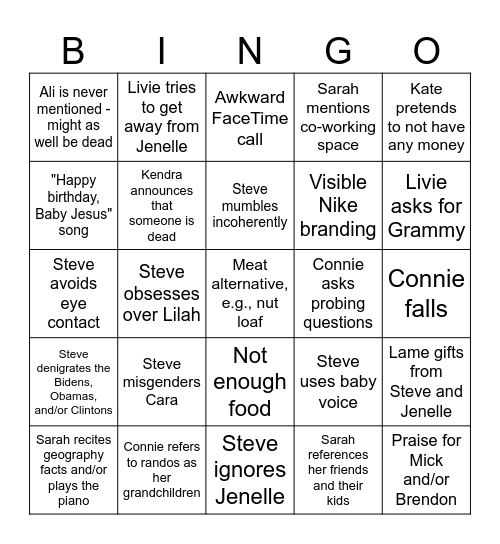 | B | I | N | G | O |
|---|---|---|---|---|
| Ali is never mentioned - might as well be dead | Livie tries to get away from Jenelle | Awkward FaceTime call | Sarah mentions co-working space | Kate pretends to not have any money |
| "Happy birthday, Baby Jesus" song | Kendra announces that someone is dead | Steve mumbles incoherently | Visible Nike branding | Livie asks for Grammy |
| Steve avoids eye contact | Steve obsesses over Lilah | Meat alternative, e.g., nut loaf | Connie asks probing questions | Connie falls |
| Steve denigrates the Bidens, Obamas, and/or Clintons | Steve misgenders Cara | Not enough food | Steve uses baby voice | Lame gifts from Steve and Jenelle |
| Sarah recites geography facts and/or plays the piano | Connie refers to randos as her grandchildren | Steve ignores Jenelle | Sarah references her friends and their kids | Praise for Mick and/or Brendon |